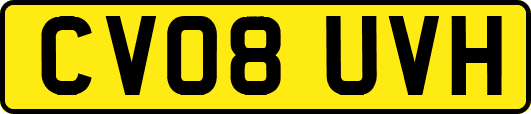 CV08 UVH